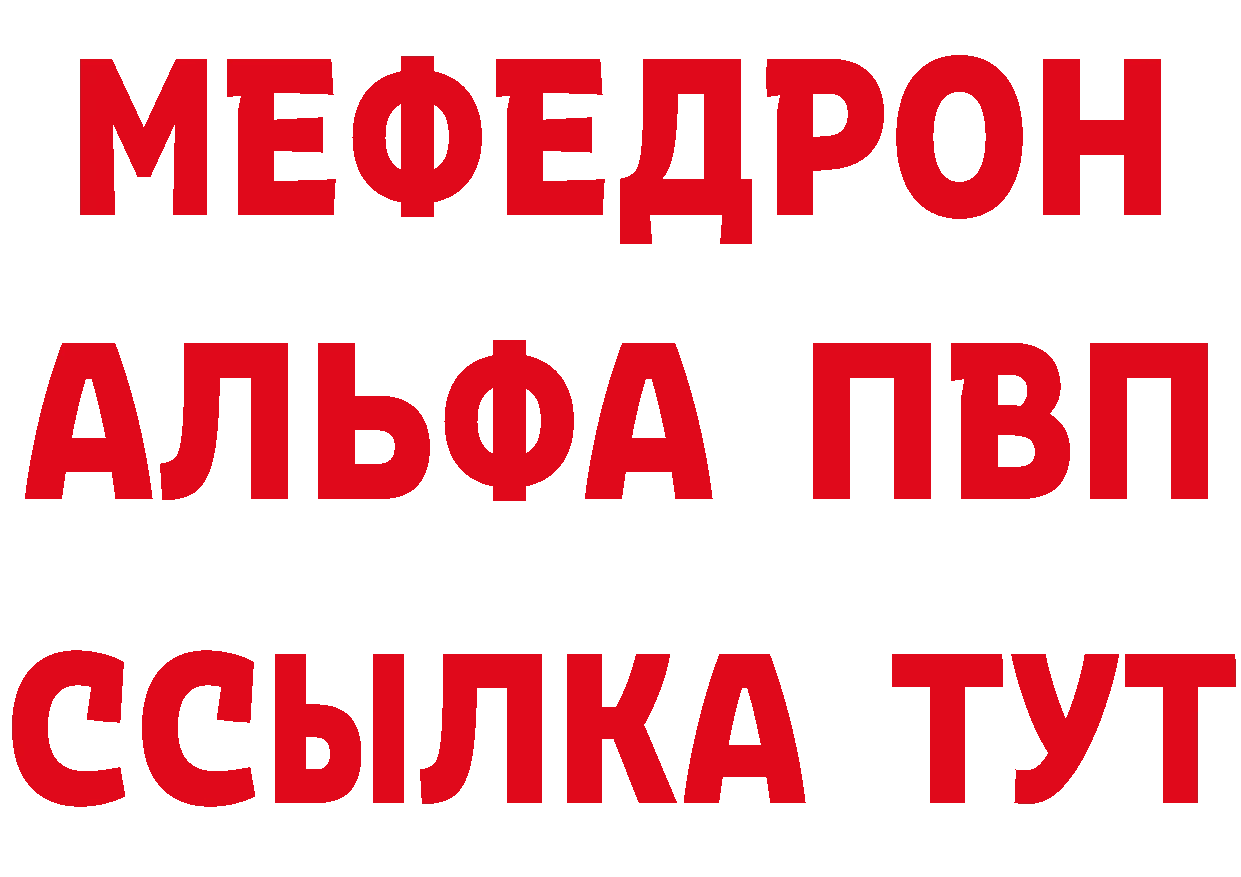 МЕФЕДРОН
АЛЬФА ПВП
ССЫЛКА ТУТ